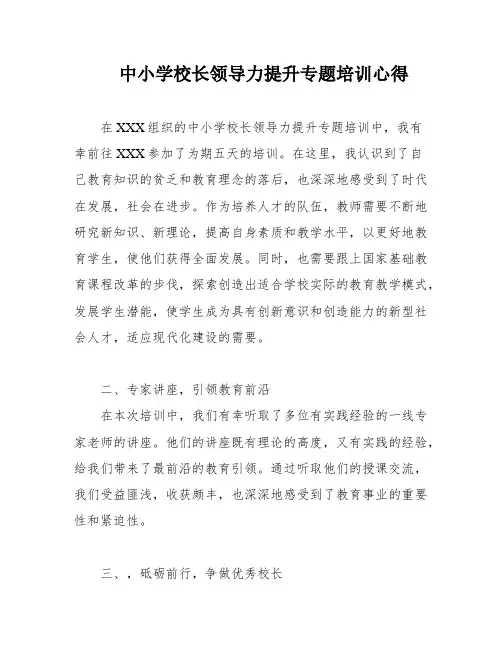 中小学校长领导力提升专题培训心得

在XXX组织的中小学校长领导力提升专题培训中，我有幸前往XXX参加了为期五天的培训。在这里，我认识到了自己教育知识的贫乏和教育理念的落后，也深深地感受到了时代在发展，社会在进步。作为培养人才的队伍，教师需要不断地研究新知识、新理论，提高自身素质和教学水平，以更好地教育学生，使他们获得全面发展。同时，也需要跟上国家基础教育课程改革的步伐，探索创造出适合学校实际的教育教学模式，发展学生潜能，使学生成为具有创新意识和创造能力的新型社会人才，适应现代化建设的需要。

二、专家讲座，引领教育前沿

在本次培训中，我们有幸听取了多位有实践经验的一线专家老师的讲座。他们的讲座既有理论的高度，又有实践的经验，给我们带来了最前沿的教育引领。通过听取他们的授课交流，我们受益匪浅，收获颇丰，也深深地感受到了教育事业的重要性和紧迫性。

三、，砥砺前行，争做优秀校长